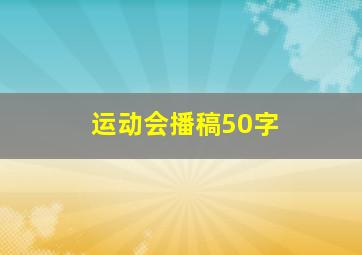 运动会播稿50字